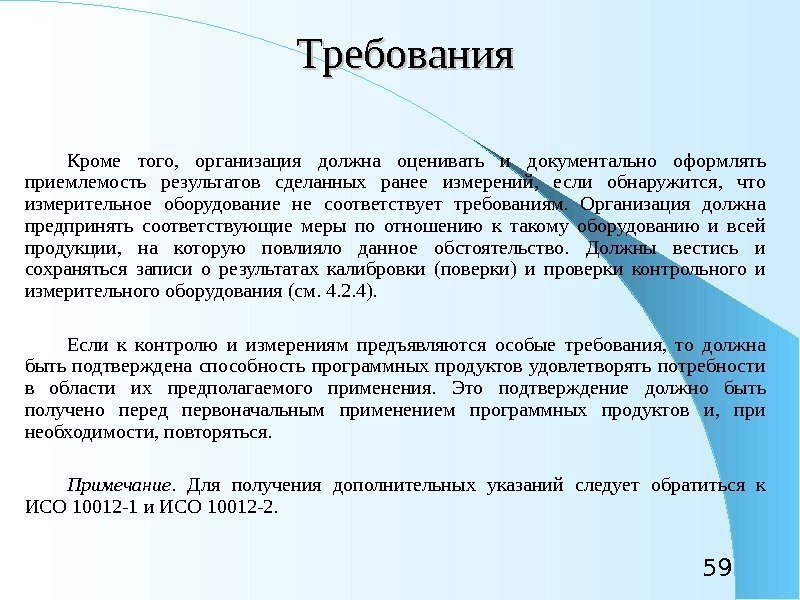 Требования

Кроме того, организация должна оценивать и документально оформлять приемлемость результатов сделанных ранее измерений, если обнаружится, что измерительное оборудование не соответствует требованиям. Организация должна предпринять соответствующие меры по отношению к такому оборудованию и всей продукции, на которую повлияло данное обстоятельство. Должны вестись и сохраняться записи о результатах калибровки (поверки) и проверки контрольного и измерительного оборудования (см. 4.2.4).

Если к контролю и измерениям предъявляются особые требования, то должна быть подтверждена способность программных продуктов удовлетворять потребности в области их предполагаемого применения. Это подтверждение должно быть получено перед первоначальным применением программных продуктов и, при необходимости, повторяться.

Примечание. Для получения дополнительных указаний следует обратиться к ИСО 10012-1 и ИСО 10012-2.

59